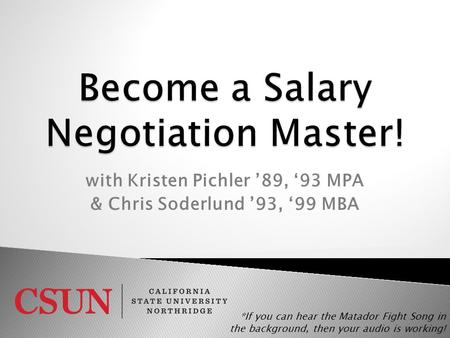 Become a Salary Negotiation Master!

with Kristen Pichler ’89, ‘93 MPA
& Chris Soderlund ’93, ‘99 MBA

CSUN

CALIFORNIA
STATE UNIVERSITY
NORTHRIDGE

*If you can hear the Matador Fight Song in the background, then your audio is working!